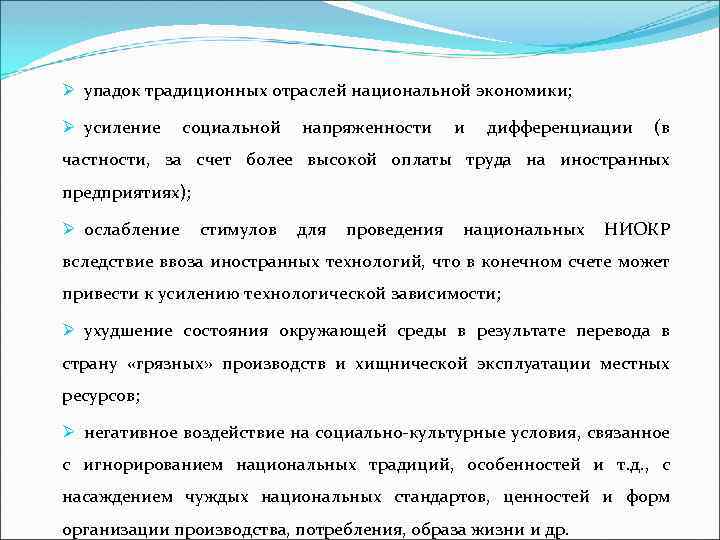 ➢ упадок традиционных отраслей национальной экономики;

➢ усиление социальной напряженности и дифференциации (в частности, за счет более высокой оплаты труда на иностранных предприятиях);

➢ ослабление стимулов для проведения национальных НИОКР вследствие ввоза иностранных технологий, что в конечном счете может привести к усилению технологической зависимости;

➢ ухудшение состояния окружающей среды в результате перевода в страну «грязных» производств и хищнической эксплуатации местных ресурсов;

➢ негативное воздействие на социально-культурные условия, связанное с игнорированием национальных традиций, особенностей и т.д., с насаждением чуждых национальных стандартов, ценностей и форм организации производства, потребления, образа жизни и др.